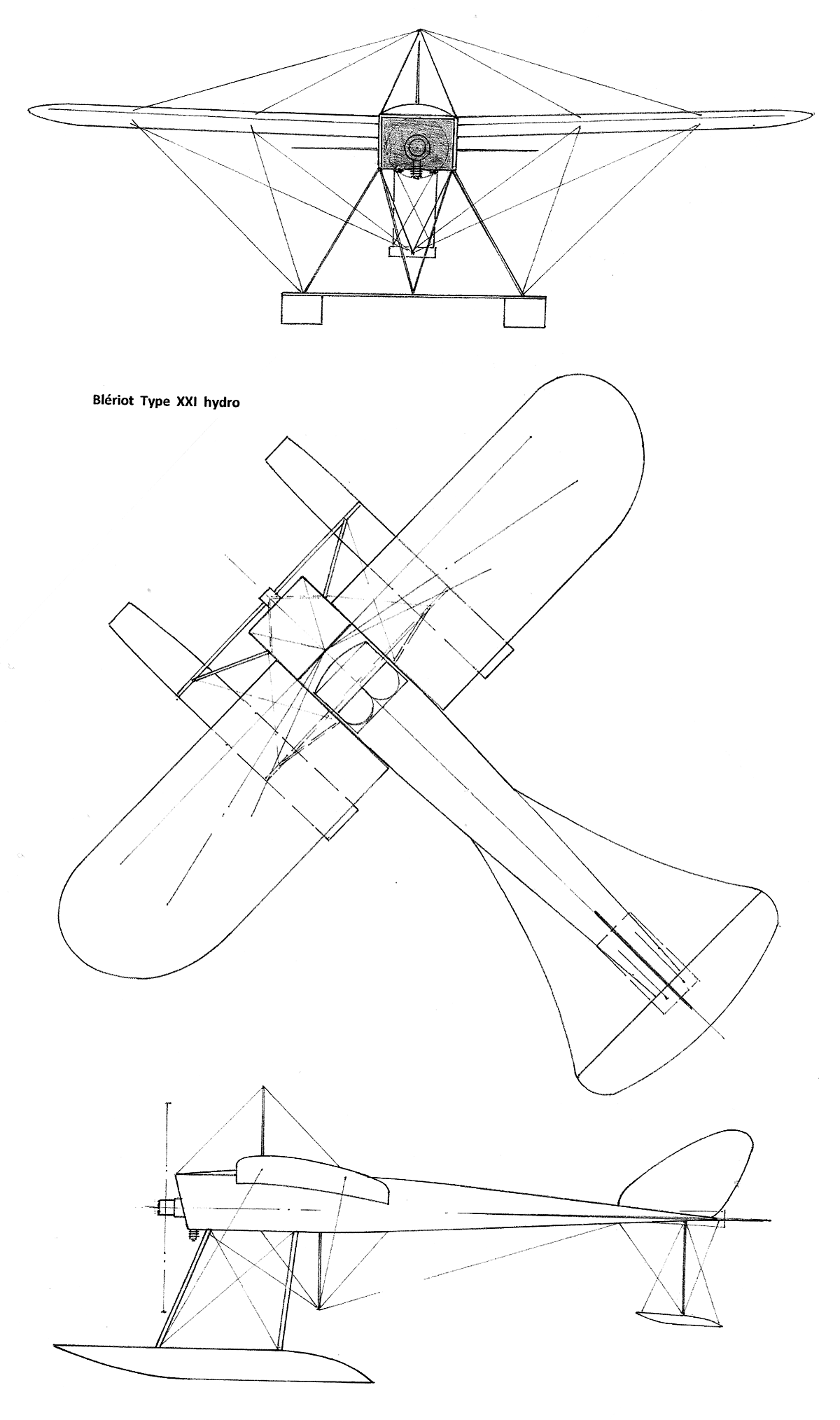 Blériot Type XXI hydro